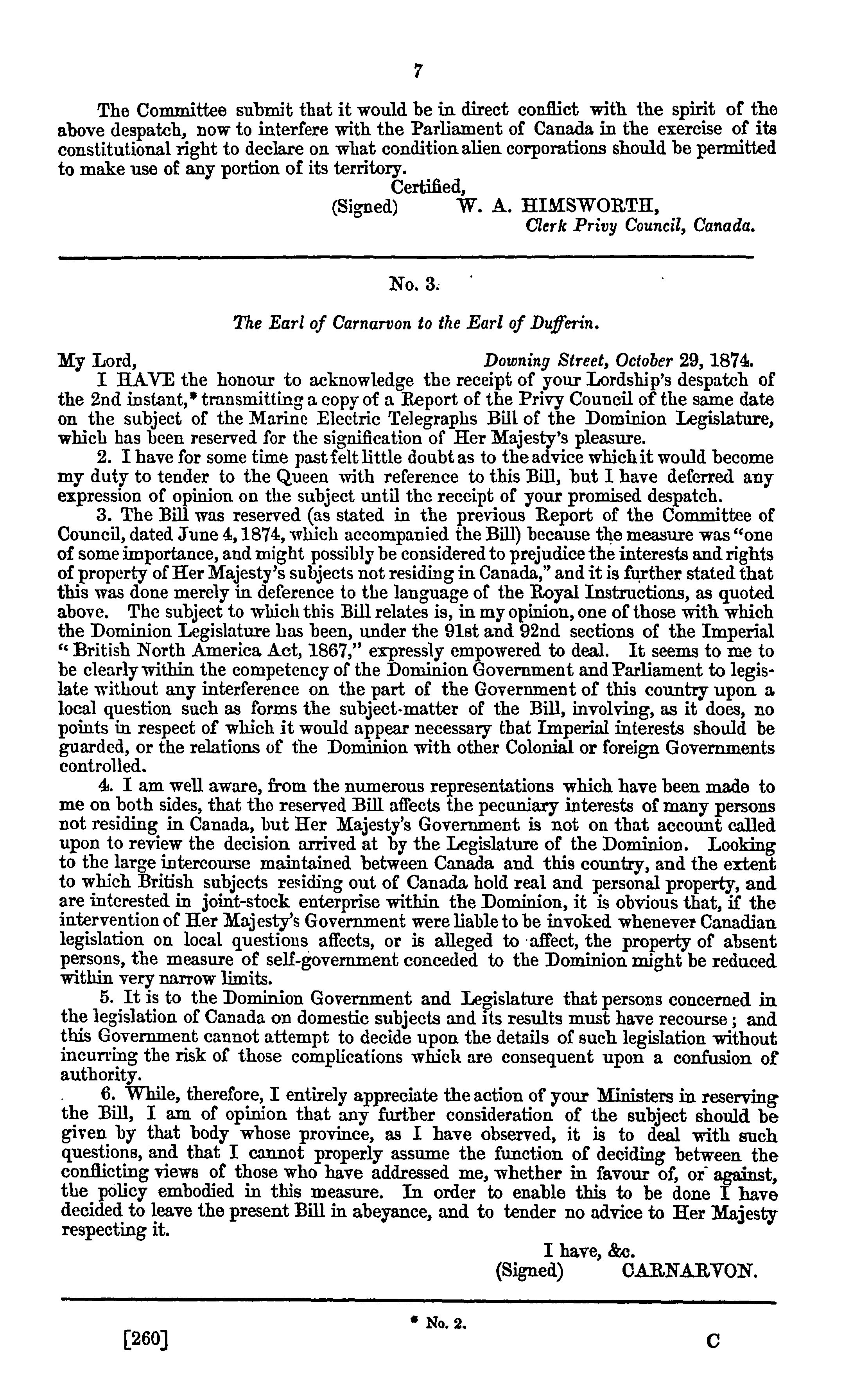 7

The Committee submit that it would be in direct conflict with the spirit of the above despatch, now to interfere with the Parliament of Canada in the exercise of its constitutional right to declare on what condition alien corporations should be permitted to make use of any portion of its territory.

Certified,
(Signed) W. A. HIMSWORTH,
Clerk Privy Council, Canada.

No. 3.

The Earl of Carnarvon to the Earl of Dufferin.

My Lord, Downing Street, October 29, 1874.

I HAVE the honour to acknowledge the receipt of your Lordship's despatch of the 2nd instant,* transmitting a copy of a Report of the Privy Council of the same date on the subject of the Marine Electric Telegraphs Bill of the Dominion Legislature, which has been reserved for the signification of Her Majesty's pleasure.

2. I have for some time past felt little doubt as to the advice which it would become my duty to tender to the Queen with reference to this Bill, but I have deferred any expression of opinion on the subject until the receipt of your promised despatch.

3. The Bill was reserved (as stated in the previous Report of the Committee of Council, dated June 4, 1874, which accompanied the Bill) because the measure was "one of some importance, and might possibly be considered to prejudice the interests and rights of property of Her Majesty's subjects not residing in Canada," and it is further stated that this was done merely in deference to the language of the Royal Instructions, as quoted above. The subject to which this Bill relates is, in my opinion, one of those with which the Dominion Legislature has been, under the 91st and 92nd sections of the Imperial "British North America Act, 1867," expressly empowered to deal. It seems to me to be clearly within the competency of the Dominion Government and Parliament to legislate without any interference on the part of the Government of this country upon a local question such as forms the subject-matter of the Bill, involving, as it does, no points in respect of which it would appear necessary that Imperial interests should be guarded, or the relations of the Dominion with other Colonial or foreign Governments controlled.

4. I am well aware, from the numerous representations which have been made to me on both sides, that the reserved Bill affects the pecuniary interests of many persons not residing in Canada, but Her Majesty's Government is not on that account called upon to review the decision arrived at by the Legislature of the Dominion. Looking to the large intercourse maintained between Canada and this country, and the extent to which British subjects residing out of Canada hold real and personal property, and are interested in joint-stock enterprise within the Dominion, it is obvious that, if the intervention of Her Majesty's Government were liable to be invoked whenever Canadian legislation on local questions affects, or is alleged to affect, the property of absent persons, the measure of self-government conceded to the Dominion might be reduced within very narrow limits.

5. It is to the Dominion Government and Legislature that persons concerned in the legislation of Canada on domestic subjects and its results must have recourse; and this Government cannot attempt to decide upon the details of such legislation without incurring the risk of those complications which are consequent upon a confusion of authority.

6. While, therefore, I entirely appreciate the action of your Ministers in reserving the Bill, I am of opinion that any further consideration of the subject should be given by that body whose province, as I have observed, it is to deal with such questions, and that I cannot properly assume the function of deciding between the conflicting views of those who have addressed me, whether in favour of, or against, the policy embodied in this measure. In order to enable this to be done I have decided to leave the present Bill in abeyance, and to tender no advice to Her Majesty respecting it.

I have, &c.
(Signed) CARNARVON.

* No. 2.

[260] C